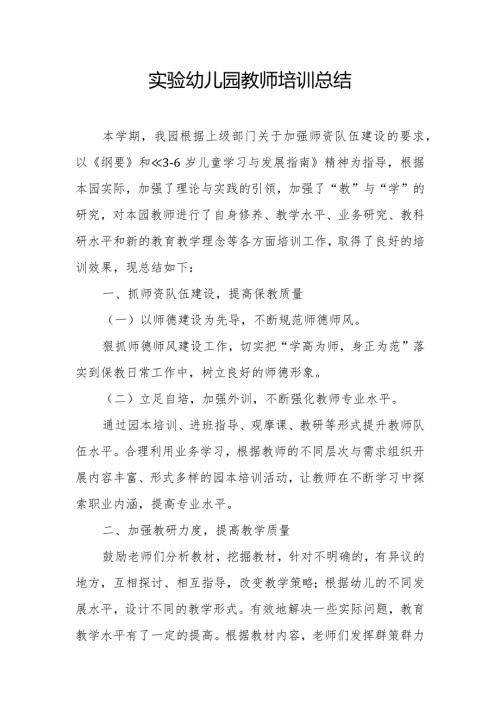 实验幼儿园教师培训总结

本学期，我园根据上级部门关于加强师资队伍建设的要求，以《纲要》和≪3-6岁儿童学习与发展指南》精神为指导，根据本园实际，加强了理论与实践的引领，加强了“教”与“学”的研究，对本园教师进行了自身修养、教学水平、业务研究、教科研水平和新的教育教学理念等各方面培训工作，取得了良好的培训效果，现总结如下：

一、抓师资队伍建设，提高保教质量

（一）以师德建设为先导，不断规范师德师风。

狠抓师德师风建设工作，切实把“学高为师，身正为范”落实到保教日常工作中，树立良好的师德形象。

（二）立足自培，加强外训，不断强化教师专业水平。

通过园本培训、进班指导、观摩课、教研等形式提升教师队伍水平。合理利用业务学习，根据教师的不同层次与需求组织开展内容丰富、形式多样的园本培训活动，让教师在不断学习中探索职业内涵，提高专业水平。

二、加强教研力度，提高教学质量

鼓励老师们分析教材，挖掘教材，针对不明确的，有异议的地方，互相探讨、相互指导，改变教学策略；根据幼儿的不同发展水平，设计不同的教学形式。有效地解决一些实际问题，教育教学水平有了一定的提高。根据教材内容，老师们发挥群策群力